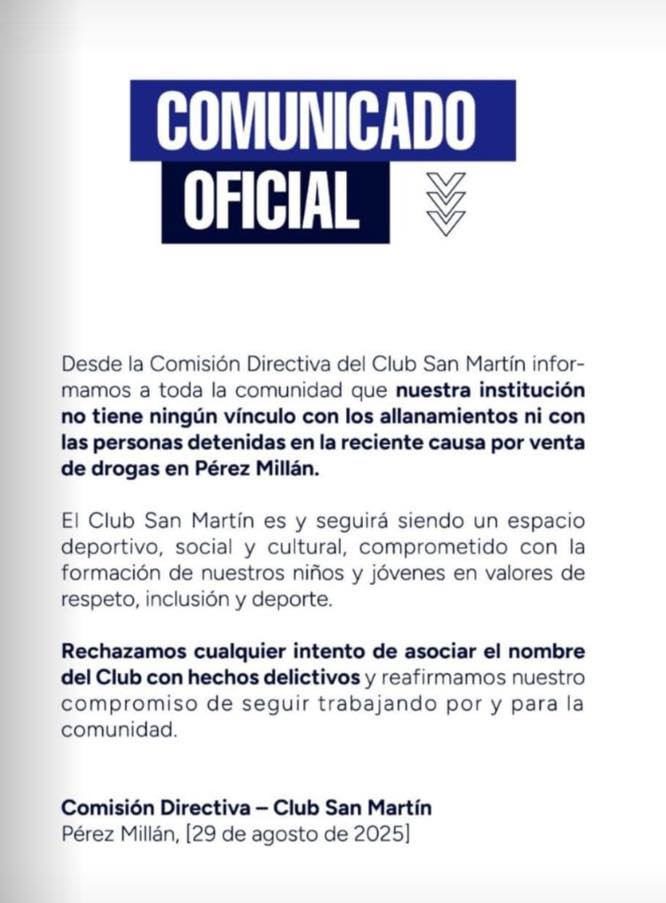 COMUNICADO
OFICIAL

Desde la Comisión Directiva del Club San Martín informamos a toda la comunidad que nuestra institución no tiene ningún vínculo con los allanamientos ni con las personas detenidas en la reciente causa por venta de drogas en Pérez Millán.

El Club San Martín es y seguirá siendo un espacio deportivo, social y cultural, comprometido con la formación de nuestros niños y jóvenes en valores de respeto, inclusión y deporte.

Rechazamos cualquier intento de asociar el nombre del Club con hechos delictivos y reafirmamos nuestro compromiso de seguir trabajando por y para la comunidad.

Comisión Directiva – Club San Martín
Pérez Millán, [29 de agosto de 2025]